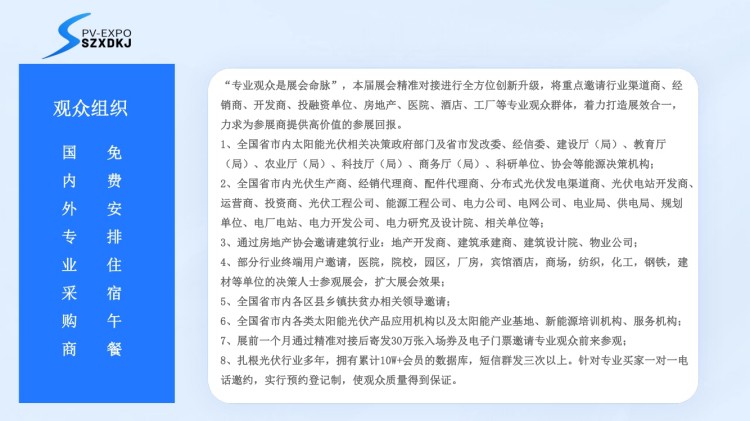 PV-EXPO
SZXDKJ

观众组织

国内外专业采购商

免费安排住宿午餐

“专业观众是展会命脉”，本届展会精准对接进行全方位创新升级，将重点邀请行业渠道商、经销商、开发商、投融资单位、房地产、医院、酒店、工厂等专业观众群体，着力打造展效合一，力求为参展商提供高价值的参展回报。

1、全国省市内太阳能光伏相关决策政府部门及省市发改委、经信委、建设厅（局）、教育厅（局）、农业厅（局）、科技厅（局）、商务厅（局）、科研单位、协会等能源决策机构；

2、全国省市内光伏生产商、经销代理商、配件代理商、分布式光伏发电渠道商、光伏电站开发商、运营商、投资商、光伏工程公司、能源工程公司、电力公司、电网公司、电业局、供电局、规划单位、电厂电站、电力开发公司、电力研究及设计院、相关单位等；

3、通过房地产协会邀请建筑行业：地产开发商、建筑承建商、建筑设计院、物业公司；

4、部分行业终端用户邀请，医院，院校，园区，厂房，宾馆酒店，商场，纺织，化工，钢铁，建材等单位的决策人士参观展会，扩大展会效果；

5、全国省市内各区县乡镇扶贫办相关领导邀请；

6、全国省市内各类太阳能光伏产品应用机构以及太阳能产业基地、新能源培训机构、服务机构；

7、展前一个月通过精准对接后寄发30万张入场券及电子门票邀请专业观众前来参观；

8、扎根光伏行业多年，拥有累计10W+会员的数据库，短信群发三次以上。针对专业买家一对一电话邀约，实行预约登记制，使观众质量得到保证。